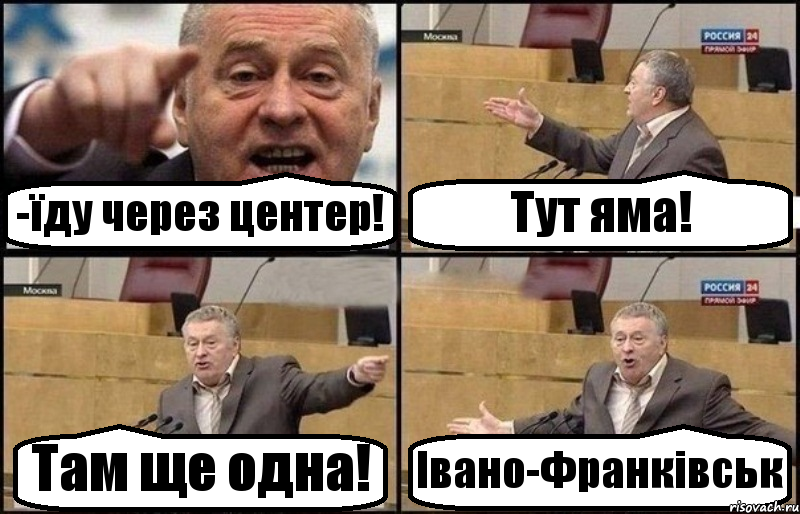 -їду через центер!

Москва
РОССИЯ 24
ПРЯМОЙ ЭФИР
Тут яма!

Москва
Там ще одна!

РОССИЯ 24
ПРЯМОЙ ЭФИР
Івано-Франківськ
risovach.ru